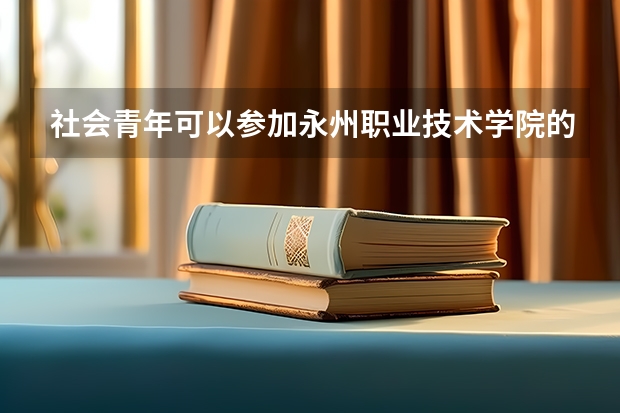 社会青年可以参加永州职业技术学院的